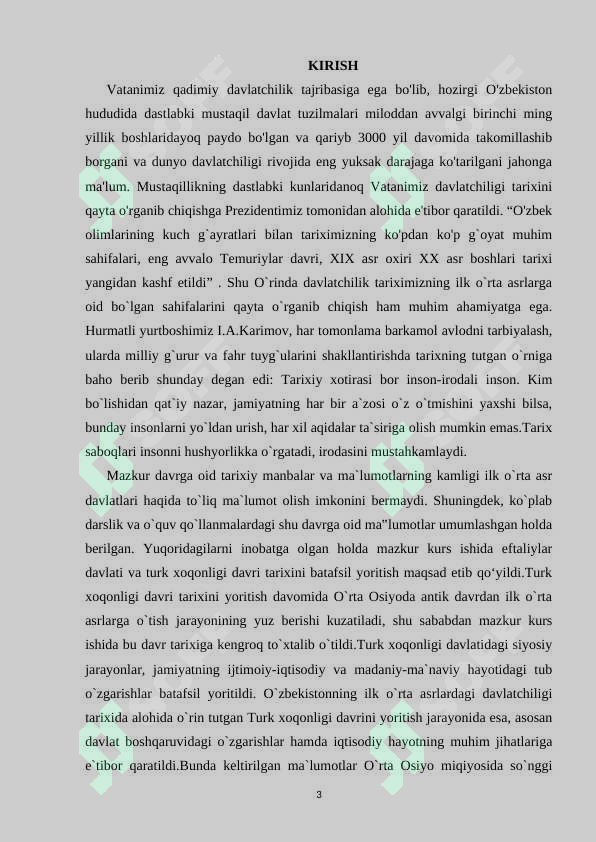 KIRISH

Vatanimiz qadimiy davlatchilik tajribasiga ega bo'lib, hozirgi O'zbekiston hududida dastlabki mustaqil davlat tuzilmalari miloddan avvalgi birinchi ming yillik boshlaridayoq paydo bo'lgan va qariyb 3000 yil davomida takomillashib borgani va dunyo davlatchiligi rivojida eng yuksak darajaga ko'tarilgani jahonga ma'lum. Mustaqillikning dastlabki kunlaridanoq Vatanimiz davlatchiligi tarixini qayta o'rganib chiqishga Prezidentimiz tomonidan alohida e'tibor qaratildi. “O'zbek olimlarining kuch g`ayratlari bilan tariximizning ko'pdan ko'p g`oyat muhim sahifalari, eng avvalo Temuriylar davri, XIX asr oxiri XX asr boshlari tarixi yangidan kashf etildi” . Shu O`rinda davlatchilik tariximizning ilk o`rta asrlarga oid bo`lgan sahifalarini qayta o`rganib chiqish ham muhim ahamiyatga ega. Hurmatli yurtboshimiz I.A.Karimov, har tomonlama barkamol avlodni tarbiyalash, ularda milliy g`urur va fahr tuyg`ularini shakllantirishda tarixning tutgan o`rniga baho berib shunday degan edi: Tarixiy xotirasi bor inson-irodali inson. Kim bo`lishidan qat`iy nazar, jamiyatning har bir a`zosi o`z o`tmishini yaxshi bilsa, bunday insonlarni yo`ldan urish, har xil aqidalar ta`siriga olish mumkin emas.Tarix saboqlari insonni hushyorlikka o`rgatadi, irodasini mustahkamlaydi.

Mazkur davrga oid tarixiy manbalar va ma`lumotlarning kamligi ilk o`rta asr davlatlari haqida to`liq ma`lumot olish imkonini bermaydi. Shuningdek, ko`plab darslik va o`quv qo`llanmalardagi shu davrga oid ma"lumotlar umumlashgan holda berilgan. Yuqoridagilarni inobatga olgan holda mazkur kurs ishida eftaliylar davlati va turk xoqonligi davri tarixini batafsil yoritish maqsad etib qo‘yildi.Turk xoqonligi davri tarixini yoritish davomida O`rta Osiyoda antik davrdan ilk o`rta asrlarga o`tish jarayonining yuz berishi kuzatiladi, shu sababdan mazkur kurs ishida bu davr tarixiga kengroq to`xtalib o`tildi.Turk xoqonligi davlatidagi siyosiy jarayonlar, jamiyatning ijtimoiy-iqtisodiy va madaniy-ma`naviy hayotidagi tub o`zgarishlar batafsil yoritildi. O`zbekistonning ilk o`rta asrlardagi davlatchiligi tarixida alohida o`rin tutgan Turk xoqonligi davrini yoritish jarayonida esa, asosan davlat boshqaruvidagi o`zgarishlar hamda iqtisodiy hayotning muhim jihatlariga e`tibor qaratildi.Bunda keltirilgan ma`lumotlar O`rta Osiyo miqiyosida so`nggi

3